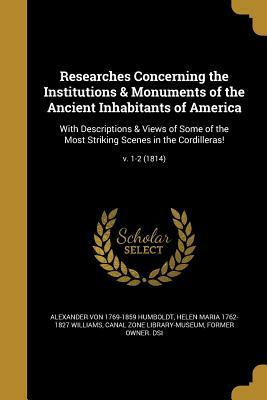 Researches Concerning the Institutions & Monuments of the Ancient Inhabitants of America

With Descriptions & Views of Some of the Most Striking Scenes in the Cordilleras!

v. 1-2 (1814)

Scholar SELECT

ALEXANDER VON 1769-1859 HUMBOLDT, HELEN MARIA 1762-1827 WILLIAMS, CANAL ZONE LIBRARY-MUSEUM, FORMER OWNER. DSI